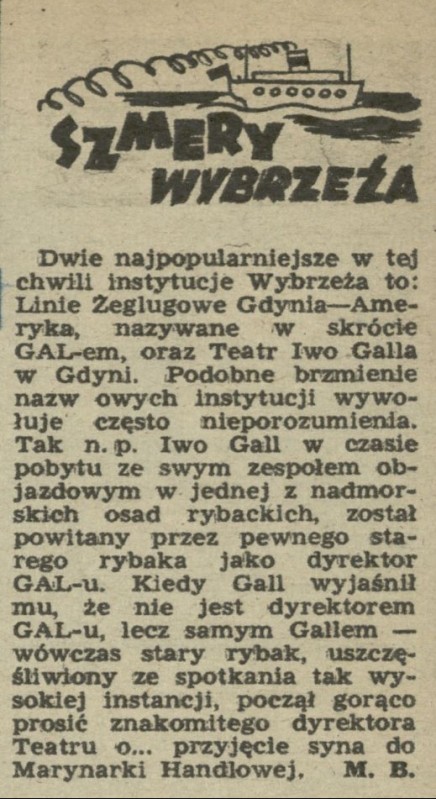 SZMERY WYBRZEŻA

Dwie najpopularniejsze w tej chwili instytucje Wybrzeża to: Linie Żeglugowe Gdynia—Ameryka, nazywane w skrócie GAL-em, oraz Teatr Iwo Galla w Gdyni. Podobne brzmienie nazw owych instytucji wywołuje często nieporozumienia. Tak n. p. Iwo Gall w czasie pobytu ze swym zespołem objazdowym w jednej z nadmorskich osad rybackich, został powitany przez pewnego starego rybaka jako dyrektor GAL-u. Kiedy Gall wyjaśnił mu, że nie jest dyrektorem GAL-u, lecz samym Gallem — wówczas stary rybak, uszczęśliwiony ze spotkania tak wysokiej instancji, począł gorąco prosić znakomitego dyrektora Teatru o... przyjęcie syna do Marynarki Handlowej. M. B.